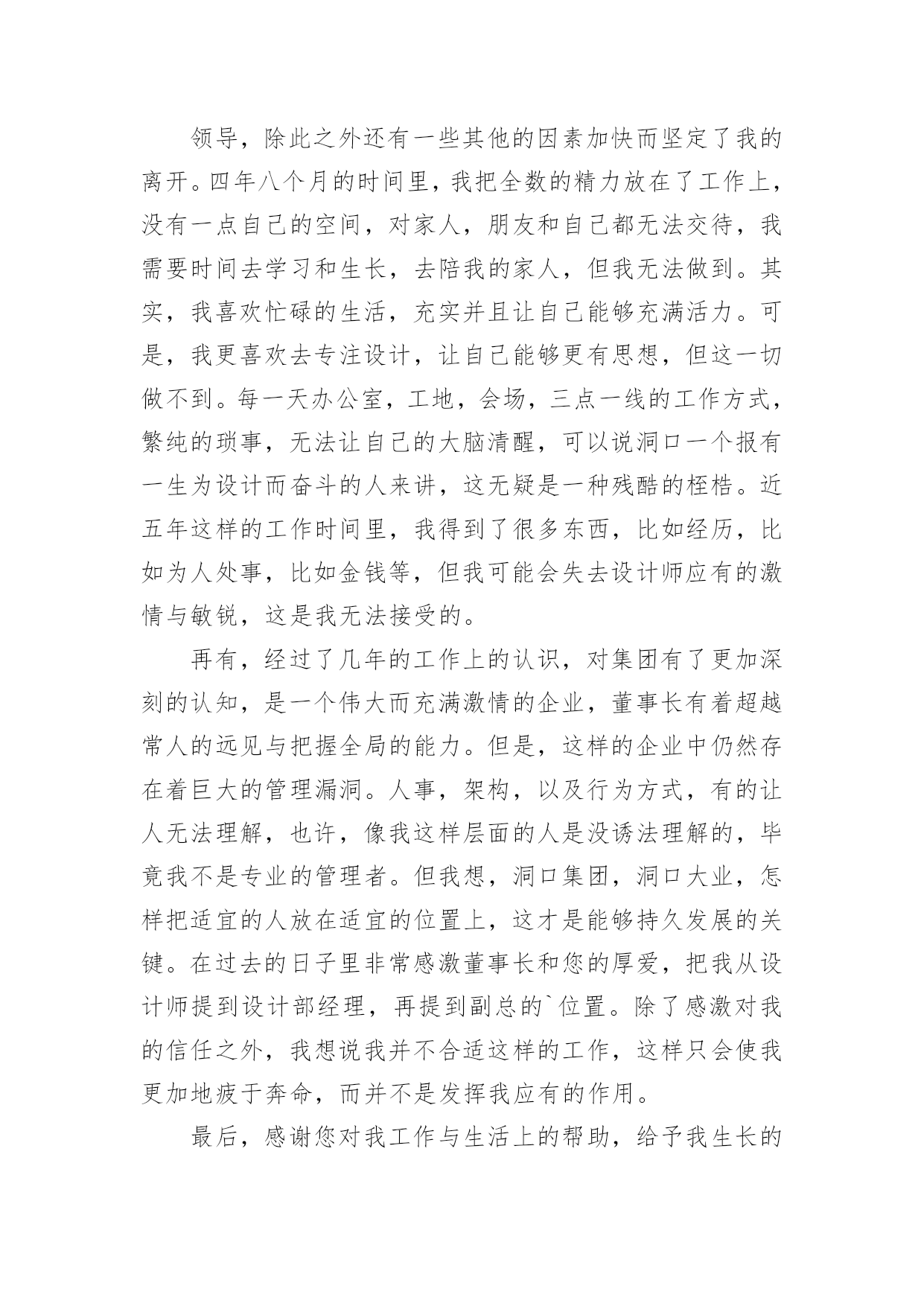 领导，除此之外还有一些其他的因素加快而坚定了我的离开。四年八个月的时间里，我把全数的精力放在了工作上，没有一点自己的空间，对家人，朋友和自己都无法交待，我需要时间去学习和生长，去陪我的家人，但我无法做到。其实，我喜欢忙碌的生活，充实并且让自己能够充满活力。可是，我更喜欢去专注设计，让自己能够更有思想，但这一切做不到。每一天办公室，工地，会场，三点一线的工作方式，繁纯的琐事，无法让自己的大脑清醒，可以说洞口一个报有一生为设计而奋斗的人来讲，这无疑是一种残酷的桎梏。近五年这样的工作时间里，我得到了很多东西，比如经历，比如为人处事，比如金钱等，但我可能会失去设计师应有的激情与敏锐，这是我无法接受的。

再有，经过了几年的工作上的认识，对集团有了更加深刻的认知，是一个伟大而充满激情的企业，董事长有着超越常人的远见与把握全局的能力。但是，这样的企业中仍然存在着巨大的管理漏洞。人事，架构，以及行为方式，有的让人无法理解，也许，像我这样层面的人是没诱法理解的，毕竟我不是专业的管理者。但我想，洞口集团，洞口大业，怎样把适宜的人放在适宜的位置上，这才是能够持久发展的关键。在过去的日子里非常感激董事长和您的厚爱，把我从设计师提到设计部经理，再提到副总的`位置。除了感激对我的信任之外，我想说我并不合适这样的工作，这样只会使我更加地疲于奔命，而并不是发挥我应有的作用。

最后，感谢您对我工作与生活上的帮助，给予我生长的